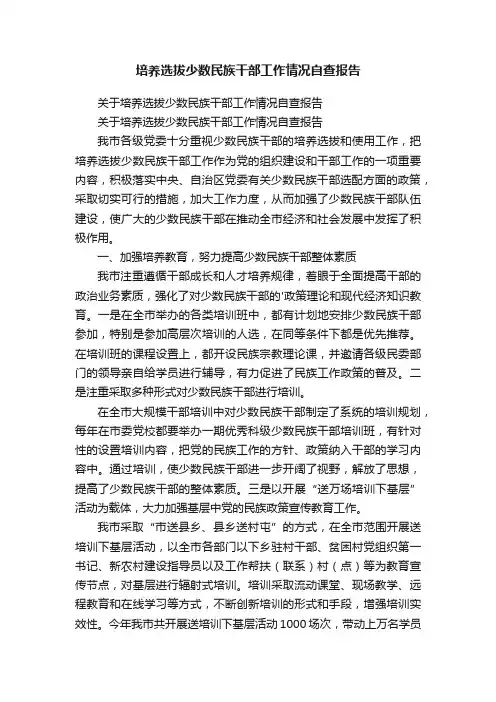 培养选拔少数民族干部工作情况自查报告

关于培养选拔少数民族干部工作情况自查报告

关于培养选拔少数民族干部工作情况自查报告

我市各级党委十分重视少数民族干部的培养选拔和使用工作，把培养选拔少数民族干部工作作为党的组织建设和干部工作的一项重要内容，积极落实中央、自治区党委有关少数民族干部选配方面的政策，采取切实可行的措施，加大工作力度，从而加强了少数民族干部队伍建设，使广大的少数民族干部在推动全市经济和社会发展中发挥了积极作用。

一、加强培养教育，努力提高少数民族干部整体素质

我市注重遵循干部成长和人才培养规律，着眼于全面提高干部的政治业务素质，强化了对少数民族干部的'政策理论和现代经济知识教育。一是在全市举办的各类培训班中，都有计划地安排少数民族干部参加，特别是参加高层次培训的人选，在同等条件下都是优先推荐。在培训班的课程设置上，都开设民族宗教理论课，并邀请各级民委部门的领导亲自给学员进行辅导，有力促进了民族工作政策的普及。二是注重采取多种形式对少数民族干部进行培训。

在全市大规模干部培训中对少数民族干部制定了系统的培训规划，每年在市委党校都要举办一期优秀科级少数民族干部培训班，有针对性的设置培训内容，把党的民族工作的方针、政策纳入干部的学习内容中。通过培训，使少数民族干部进一步开阔了视野，解放了思想，提高了少数民族干部的整体素质。三是以开展“送万场培训下基层”活动为载体，大力加强基层中党的民族政策宣传教育工作。

我市采取“市送县乡、县乡送村屯”的方式，在全市范围开展送培训下基层活动，以全市各部门以下乡驻村干部、贫困村党组织第一书记、新农村建设指导员以及工作帮扶（联系）村（点）等为教育宣传节点，对基层进行辐射式培训。培训采取流动课堂、现场教学、远程教育和在线学习等方式，不断创新培训的形式和手段，增强培训实效性。今年我市共开展送培训下基层活动1000场次，带动上万名学员